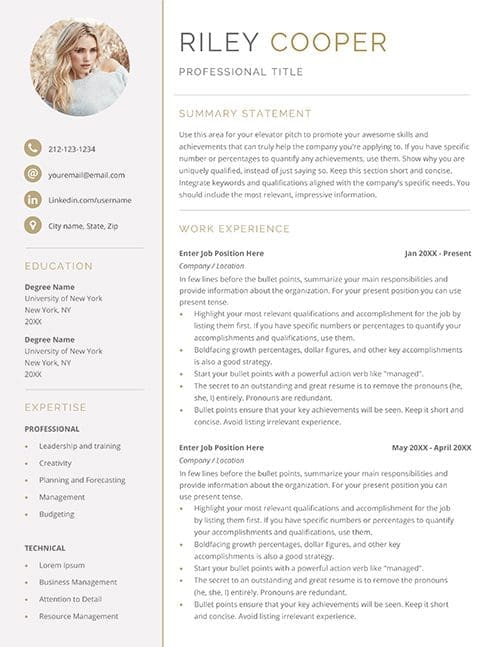 212-123-1234

youremail@email.com

Linkedin.com/username

City name, State, Zip

EDUCATION

Degree Name
University of New York
New York, NY
20XX

Degree Name
University of New York
New York, NY
20XX

EXPERTISE

PROFESSIONAL

- Leadership and training
- Creativity
- Planning and Forecasting
- Management
- Budgeting

TECHNICAL

- Lorem Ipsum
- Business Management
- Attention to Detail
- Resource Management

RILEY COOPER

PROFESSIONAL TITLE

SUMMARY STATEMENT

Use this area for your elevator pitch to promote your awesome skills and achievements that can truly help the company you're applying to. If you have specific number or percentages to quantify any achievements, use them. Show why you are uniquely qualified, instead of just saying so. Keep this section short and concise. Integrate keywords and qualifications aligned with the company's specific needs. You should include the most relevant, impressive information.

WORK EXPERIENCE

Enter Job Position Here
Jan 20XX - Present
Company / Location
In few lines before the bullet points, summarize your main responsibilities and provide information about the organization. For your present position you can use present tense.

- Highlight your most relevant qualifications and accomplishment for the job by listing them first. If you have specific numbers or percentages to quantify your accomplishments and qualifications, use them.
- Boldfacing growth percentages, dollar figures, and other key accomplishments is also a good strategy.
- Start your bullet points with a powerful action verb like "managed".
- The secret to an outstanding and great resume is to remove the pronouns (he, she, I) entirely. Pronouns are redundant.
- Bullet points ensure that your key achievements will be seen. Keep it short and concise. Avoid listing irrelevant experience.

Enter Job Position Here
May 20XX - April 20XX
Company / Location
In few lines before the bullet points, summarize your main responsibilities and provide information about the organization. For your present position you can use present tense.

- Highlight your most relevant qualifications and accomplishment for the job by listing them first. If you have specific numbers or percentages to quantify your accomplishments and qualifications, use them.
- Boldfacing growth percentages, dollar figures, and other key accomplishments is also a good strategy.
- Start your bullet points with a powerful action verb like "managed".
- The secret to an outstanding and great resume is to remove the pronouns (he, she, I) entirely. Pronouns are redundant.
- Bullet points ensure that your key achievements will be seen. Keep it short and concise. Avoid listing irrelevant experience.